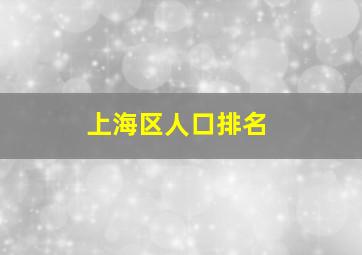 上海区人口排名